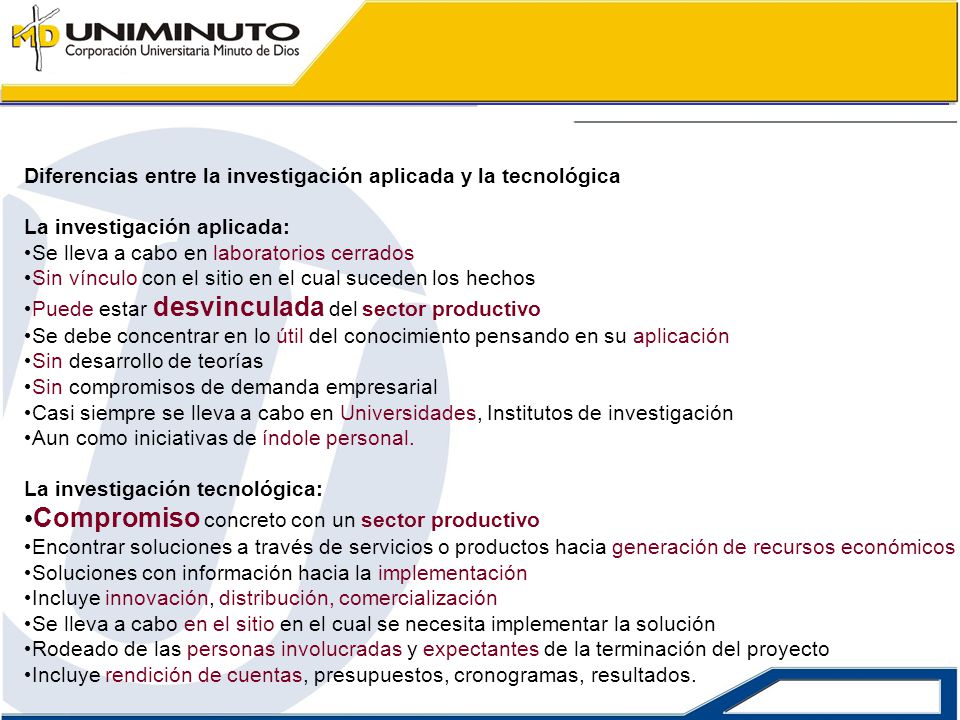 MD UNIMINUTO
Corporación Universitaria Minuto de Dios

Diferencias entre la investigación aplicada y la tecnológica

La investigación aplicada:
•Se lleva a cabo en laboratorios cerrados
•Sin vínculo con el sitio en el cual suceden los hechos
•Puede estar desvinculada del sector productivo
•Se debe concentrar en lo útil del conocimiento pensando en su aplicación
•Sin desarrollo de teorías
•Sin compromisos de demanda empresarial
•Casi siempre se lleva a cabo en Universidades, Institutos de investigación
•Aun como iniciativas de índole personal.

La investigación tecnológica:
•Compromiso concreto con un sector productivo
•Encontrar soluciones a través de servicios o productos hacia generación de recursos económicos
•Soluciones con información hacia la implementación
•Incluye innovación, distribución, comercialización
•Se lleva a cabo en el sitio en el cual se necesita implementar la solución
•Rodeado de las personas involucradas y expectantes de la terminación del proyecto
•Incluye rendición de cuentas, presupuestos, cronogramas, resultados.